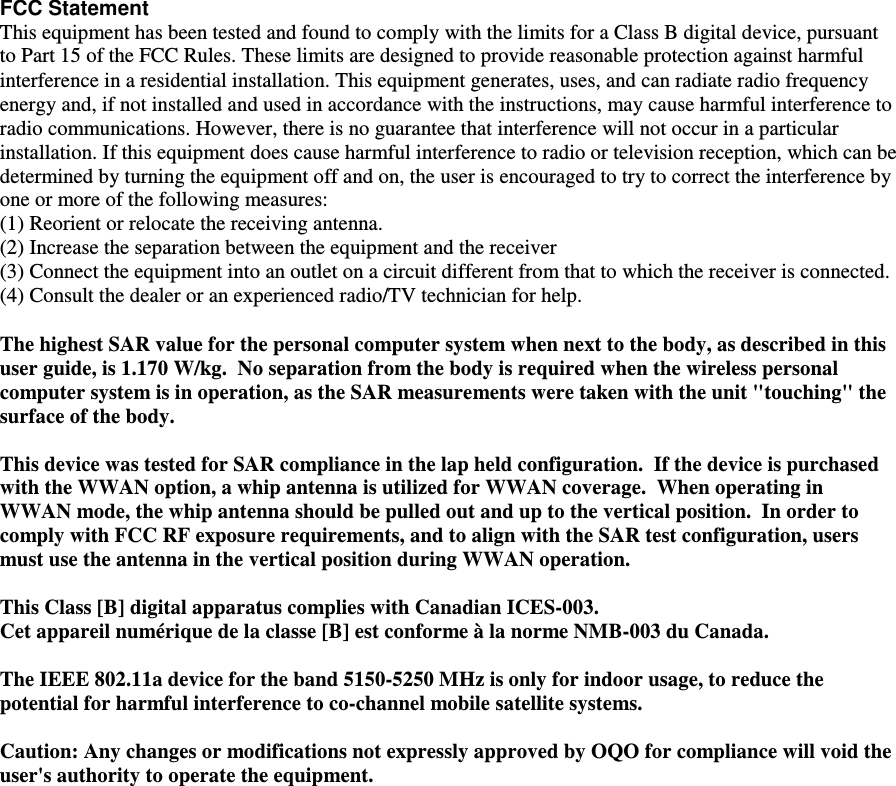 FCC Statement
This equipment has been tested and found to comply with the limits for a Class B digital device, pursuant to Part 15 of the FCC Rules. These limits are designed to provide reasonable protection against harmful interference in a residential installation. This equipment generates, uses, and can radiate radio frequency energy and, if not installed and used in accordance with the instructions, may cause harmful interference to radio communications. However, there is no guarantee that interference will not occur in a particular installation. If this equipment does cause harmful interference to radio or television reception, which can be determined by turning the equipment off and on, the user is encouraged to try to correct the interference by one or more of the following measures:
(1) Reorient or relocate the receiving antenna.
(2) Increase the separation between the equipment and the receiver
(3) Connect the equipment into an outlet on a circuit different from that to which the receiver is connected.
(4) Consult the dealer or an experienced radio/TV technician for help.

The highest SAR value for the personal computer system when next to the body, as described in this user guide, is 1.170 W/kg. No separation from the body is required when the wireless personal computer system is in operation, as the SAR measurements were taken with the unit "touching" the surface of the body.

This device was tested for SAR compliance in the lap held configuration. If the device is purchased with the WWAN option, a whip antenna is utilized for WWAN coverage. When operating in WWAN mode, the whip antenna should be pulled out and up to the vertical position. In order to comply with FCC RF exposure requirements, and to align with the SAR test configuration, users must use the antenna in the vertical position during WWAN operation.

This Class [B] digital apparatus complies with Canadian ICES-003.
Cet appareil numérique de la classe [B] est conforme à la norme NMB-003 du Canada.

The IEEE 802.11a device for the band 5150-5250 MHz is only for indoor usage, to reduce the potential for harmful interference to co-channel mobile satellite systems.

Caution: Any changes or modifications not expressly approved by OQO for compliance will void the user's authority to operate the equipment.